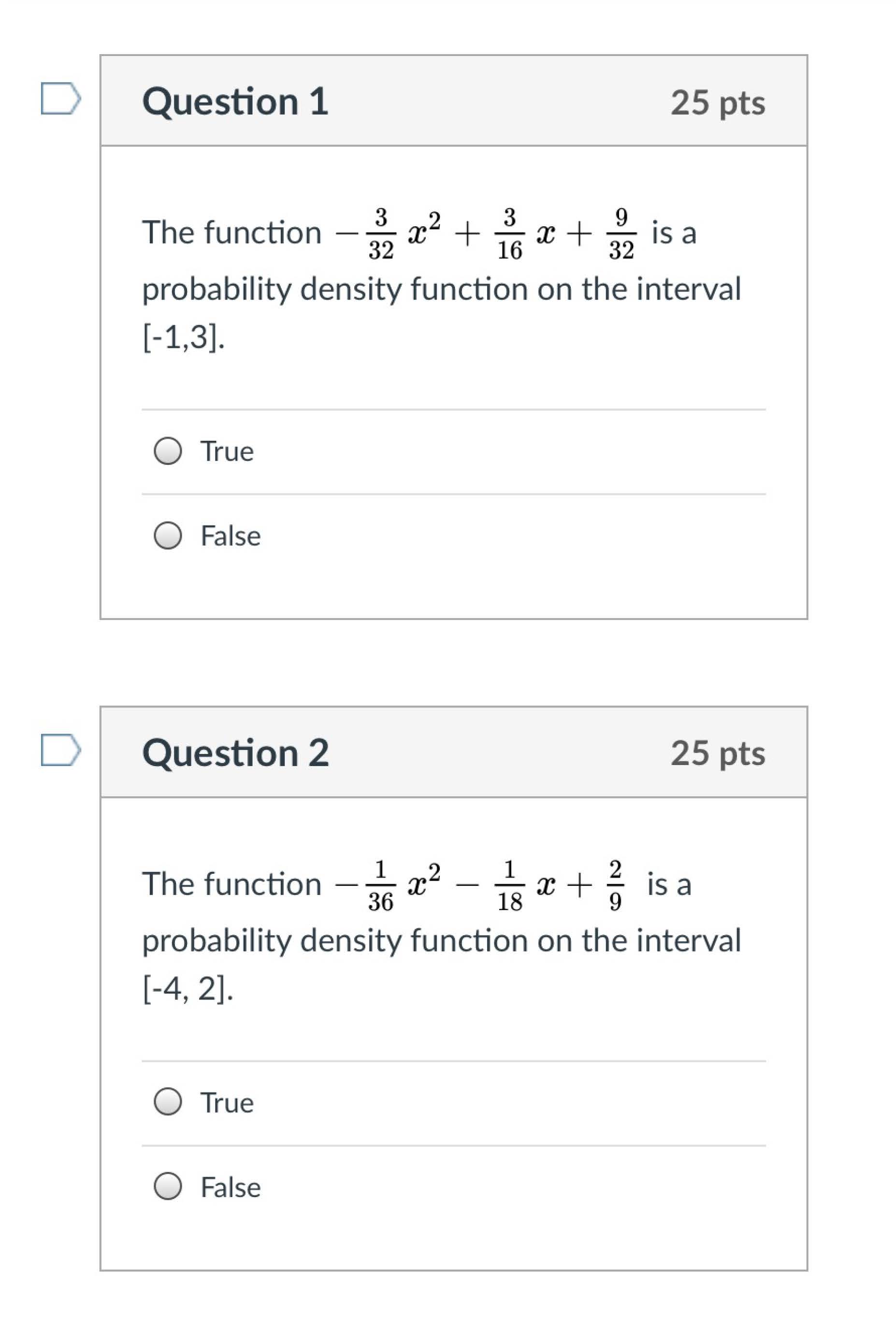 Question 1

25 pts

The function $-\frac{3}{32}x^2 + \frac{3}{16}x + \frac{9}{32}$ is a probability density function on the interval [-1,3].

True

False

Question 2

25 pts

The function $-\frac{1}{36}x^2 - \frac{1}{18}x + \frac{2}{9}$ is a probability density function on the interval [-4, 2].

True

False